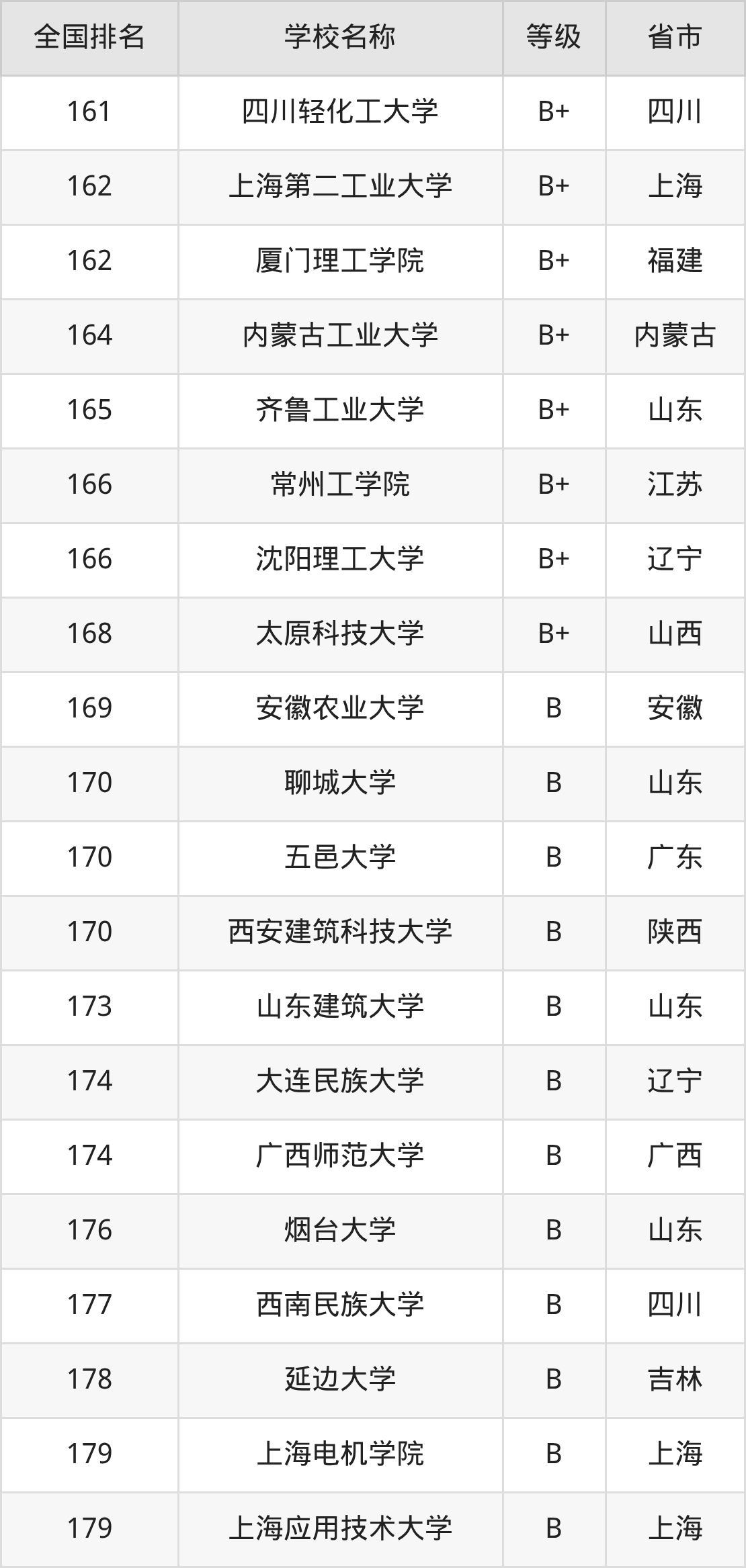 | 全国排名 | 学校名称 | 等级 | 省市 |
|---|---|---|---|
| 161 | 四川轻化工大学 | B+ | 四川 |
| 162 | 上海第二工业大学 | B+ | 上海 |
| 162 | 厦门理工学院 | B+ | 福建 |
| 164 | 内蒙古工业大学 | B+ | 内蒙古 |
| 165 | 齐鲁工业大学 | B+ | 山东 |
| 166 | 常州工学院 | B+ | 江苏 |
| 166 | 沈阳理工大学 | B+ | 辽宁 |
| 168 | 太原科技大学 | B+ | 山西 |
| 169 | 安徽农业大学 | B | 安徽 |
| 170 | 聊城大学 | B | 山东 |
| 170 | 五邑大学 | B | 广东 |
| 170 | 西安建筑科技大学 | B | 陕西 |
| 173 | 山东建筑大学 | B | 山东 |
| 174 | 大连民族大学 | B | 辽宁 |
| 174 | 广西师范大学 | B | 广西 |
| 176 | 烟台大学 | B | 山东 |
| 177 | 西南民族大学 | B | 四川 |
| 178 | 延边大学 | B | 吉林 |
| 179 | 上海电机学院 | B | 上海 |
| 179 | 上海应用技术大学 | B | 上海 |